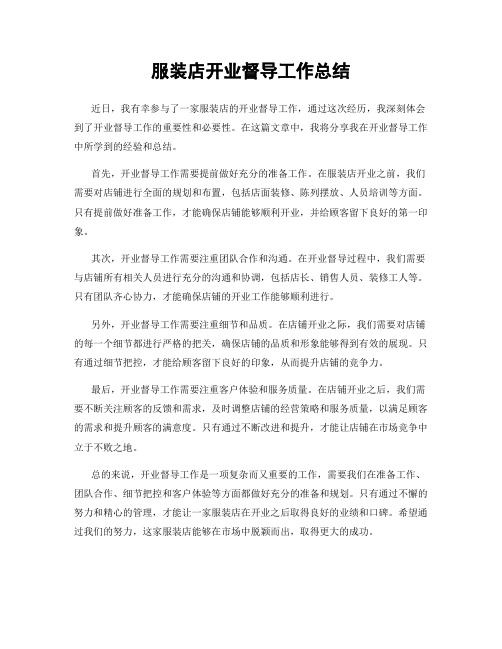 服装店开业督导工作总结

近日，我有幸参与了一家服装店的开业督导工作，通过这次经历，我深刻体会到了开业督导工作的重要性和必要性。在这篇文章中，我将分享我在开业督导工作中所学到的经验和总结。

首先，开业督导工作需要提前做好充分的准备工作。在服装店开业之前，我们需要对店铺进行全面的规划和布置，包括店面装修、陈列摆放、人员培训等方面。只有提前做好准备工作，才能确保店铺能够顺利开业，并给顾客留下良好的第一印象。

其次，开业督导工作需要注重团队合作和沟通。在开业督导过程中，我们需要与店铺所有相关人员进行充分的沟通和协调，包括店长、销售人员、装修工人等。只有团队齐心协力，才能确保店铺的开业工作能够顺利进行。

另外，开业督导工作需要注重细节和品质。在店铺开业之际，我们需要对店铺的每一个细节都进行严格的把关，确保店铺的品质和形象能够得到有效的展现。只有通过细节把控，才能给顾客留下良好的印象，从而提升店铺的竞争力。

最后，开业督导工作需要注重客户体验和服务质量。在店铺开业之后，我们需要不断关注顾客的反馈和需求，及时调整店铺的经营策略和服务质量，以满足顾客的需求和提升顾客的满意度。只有通过不断改进和提升，才能让店铺在市场竞争中立于不败之地。

总的来说，开业督导工作是一项复杂而又重要的工作，需要我们在准备工作、团队合作、细节把控和客户体验等方面都做好充分的准备和规划。只有通过不懈的努力和精心的管理，才能让一家服装店在开业之后取得良好的业绩和口碑。希望通过我们的努力，这家服装店能够在市场中脱颖而出，取得更大的成功。